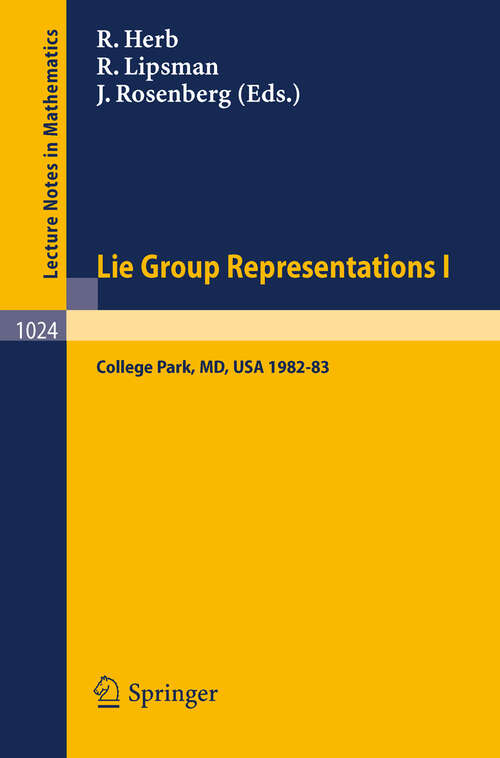 Lecture Notes in Mathematics

R. Herb
R. Lipsman
J. Rosenberg (Eds.)

Lie Group Representations I

1024

College Park, MD, USA 1982-83

Springer